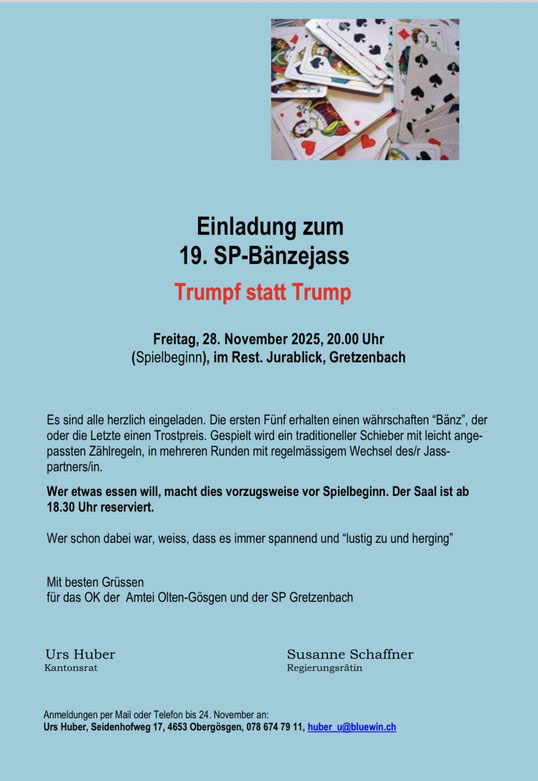 Einladung zum
19. SP-Bänzejass

Trumpf statt Trump

Freitag, 28. November 2025, 20.00 Uhr
(Spielbeginn), im Rest. Jurablick, Gretzenbach

Es sind alle herzlich eingeladen. Die ersten Fünf erhalten einen währschaften “Bänz”, der oder die Letzte einen Trostpreis. Gespielt wird ein traditioneller Schieber mit leicht angepassten Zählregeln, in mehreren Runden mit regelmässigem Wechsel des/r Jasspartners/in.

Wer etwas essen will, macht dies vorzugsweise vor Spielbeginn. Der Saal ist ab 18.30 Uhr reserviert.

Wer schon dabei war, weiss, dass es immer spannend und “lustig zu und herging”

Mit besten Grüssen
für das OK der Amtei Olten-Gösgen und der SP Gretzenbach

Urs Huber
Kantonsrat

Susanne Schaffner
Regierungsrätin

Anmeldungen per Mail oder Telefon bis 24. November an:
Urs Huber, Seidenhofweg 17, 4653 Obergösgen, 078 674 79 11, huber_u@bluewin.ch